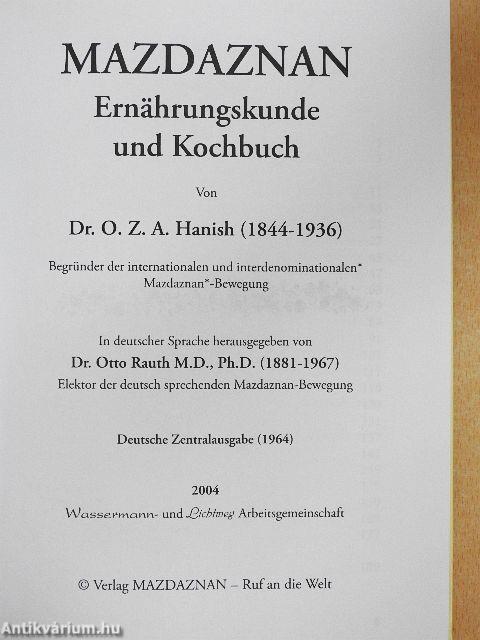 MAZDAZNAN
Ernährungskunde
und Kochbuch

Von

Dr. O. Z. A. Hanish (1844-1936)

Begründer der internationalen und interdenominationalen*
Mazdaznan*-Bewegung

In deutscher Sprache herausgegeben von
Dr. Otto Rauth M.D., Ph.D. (1881-1967)
Elektor der deutsch sprechenden Mazdaznan-Bewegung

Deutsche Zentralausgabe (1964)

2004
Wassermann- und Lichtweg Arbeitsgemeinschaft

© Verlag MAZDAZNAN – Ruf an die Welt

Antikvárium.hu